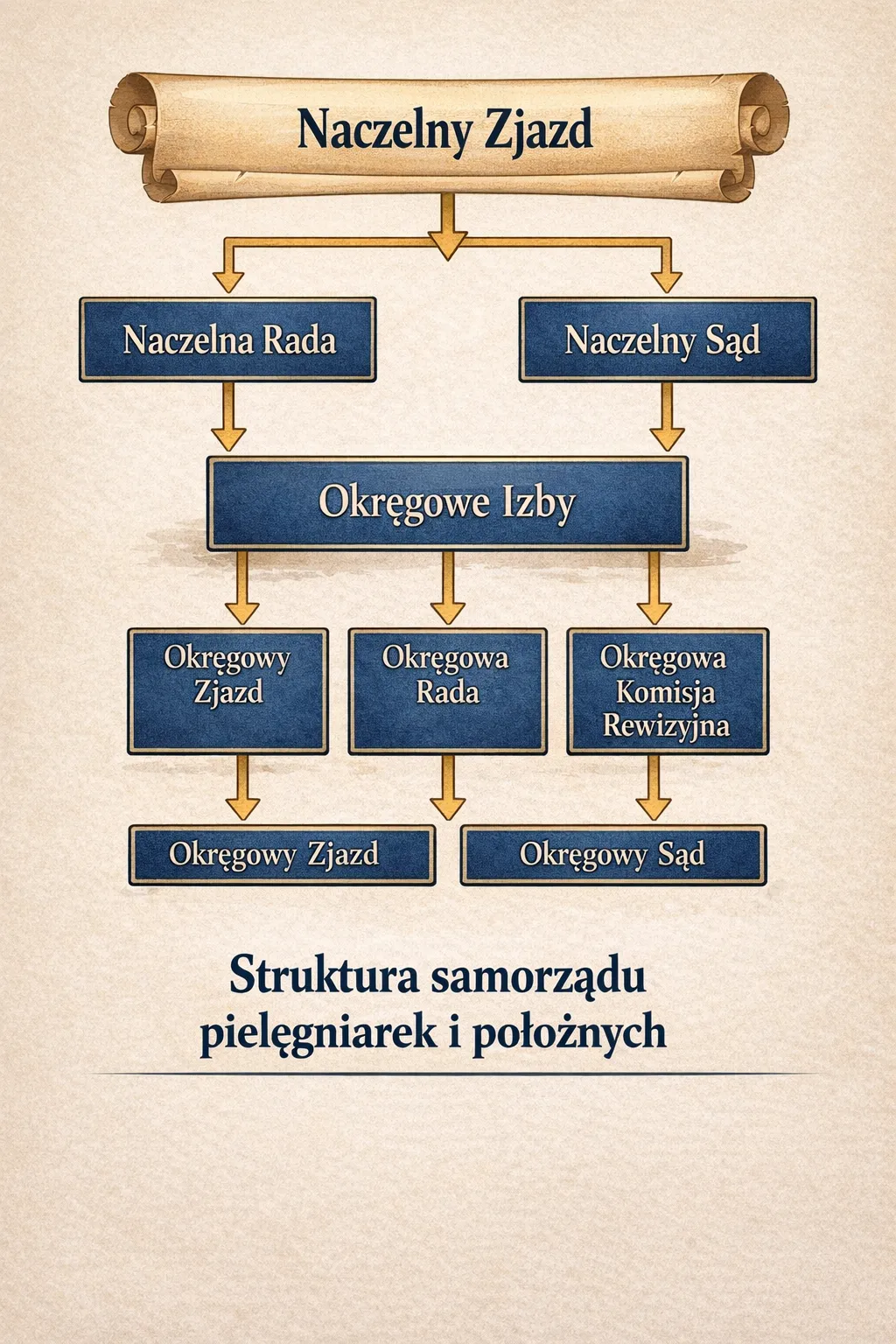 Naczelny Zjazd

Naczelna Rada

Naczelny Sąd

Okręgowe Izby

Okręgowy Zjazd

Okręgowa Rada

Okręgowa Komisja Rewizyjna

Okręgowy Zjazd

Okręgowy Sąd

Struktura samorządu pielęgniarek i położnych